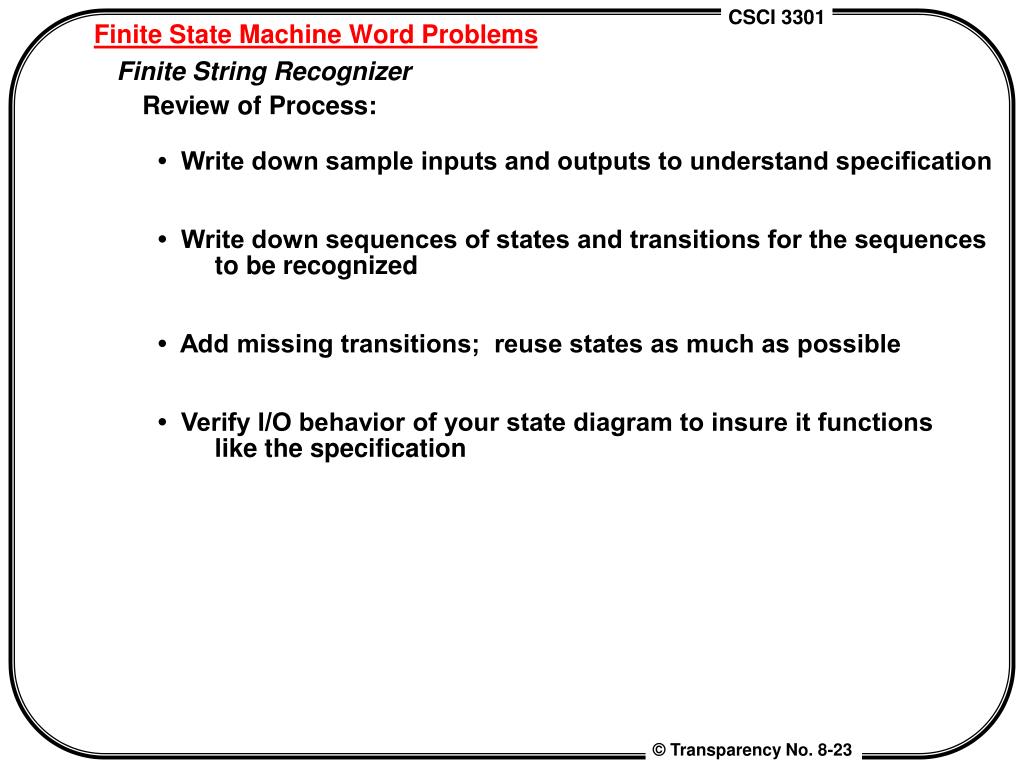 CSCI 3301

Finite State Machine Word Problems

Finite String Recognizer

Review of Process:

• Write down sample inputs and outputs to understand specification

• Write down sequences of states and transitions for the sequences to be recognized

• Add missing transitions; reuse states as much as possible

• Verify I/O behavior of your state diagram to insure it functions like the specification

© Transparency No. 8-23